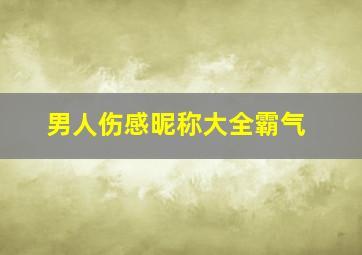 男人伤感昵称大全霸气